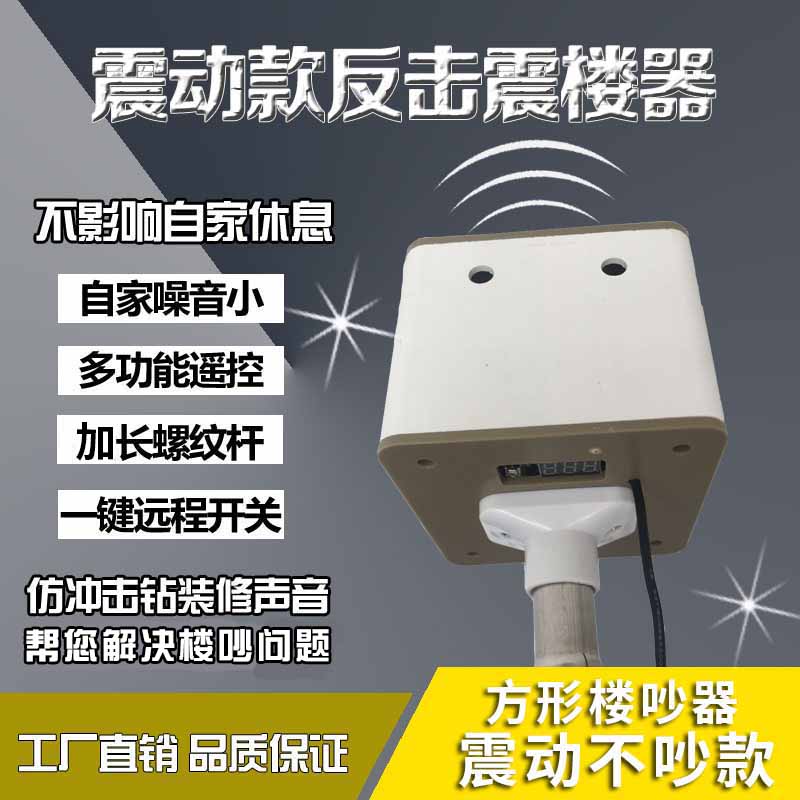 震动款反击震楼器

不影响自家休息

自家噪音小

多功能遥控

加长螺纹杆

一键远程开关

仿冲击钻装修声音
帮您解决楼吵问题

工厂直销 品质保证

方形楼吵器
震动不吵款